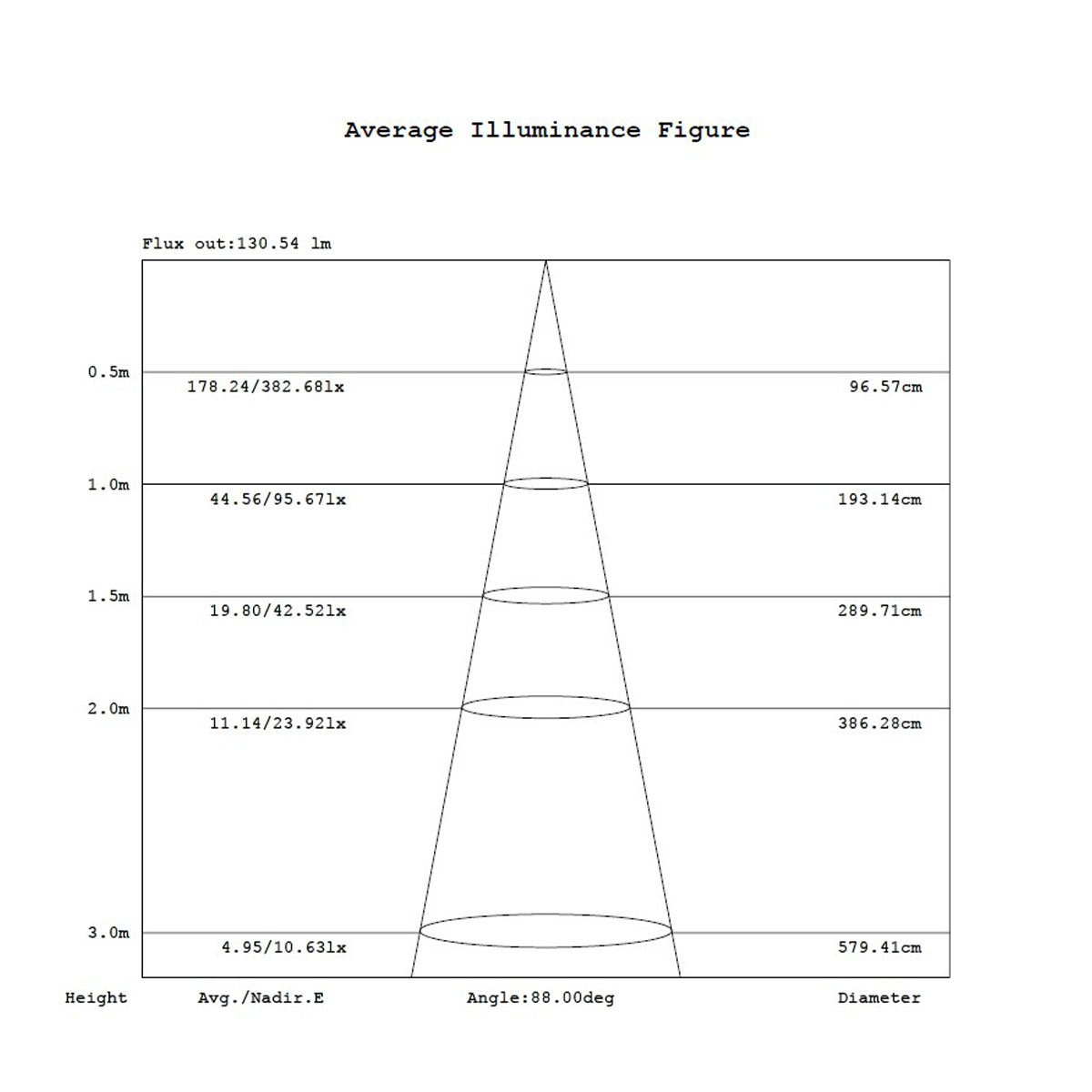 Average Illuminance Figure

Flux out:130.54 lm

0.5m 178.24/382.68lx 96.57cm

1.0m 44.56/95.67lx 193.14cm

1.5m 19.80/42.52lx 289.71cm

2.0m 11.14/23.92lx 386.28cm

3.0m 4.95/10.63lx 579.41cm

Height Avg./Nadir.E Angle:88.00deg Diameter